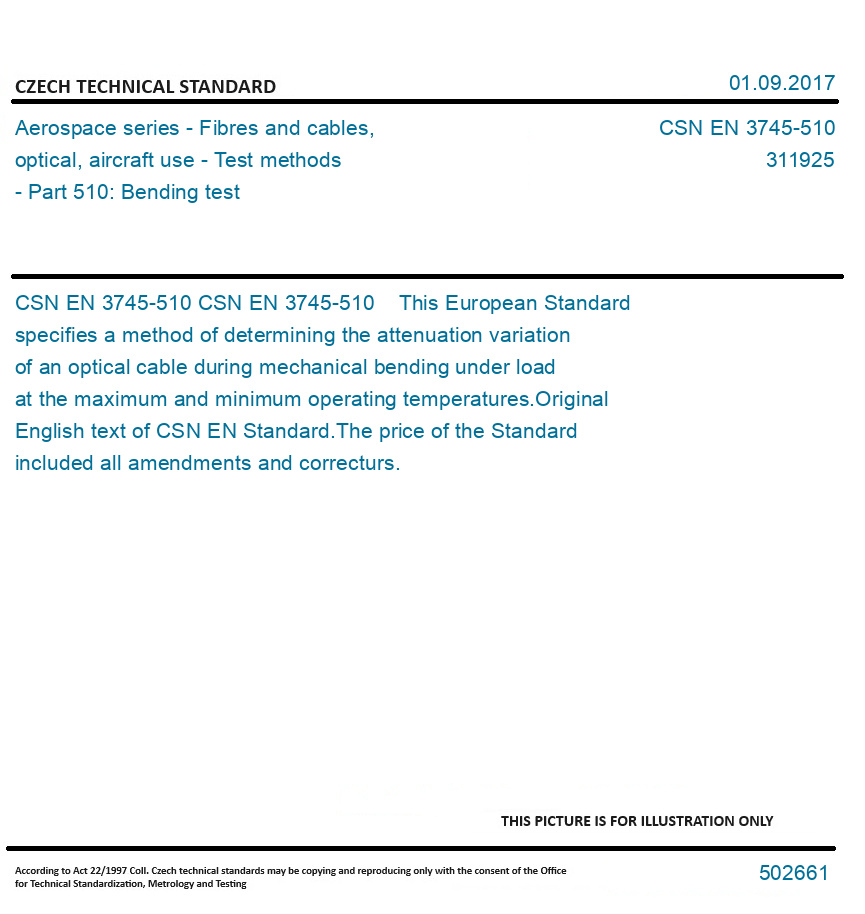 CZECH TECHNICAL STANDARD

01.09.2017

Aerospace series - Fibres and cables, optical, aircraft use - Test methods - Part 510: Bending test

CSN EN 3745-510
311925

CSN EN 3745-510 CSN EN 3745-510 This European Standard specifies a method of determining the attenuation variation of an optical cable during mechanical bending under load at the maximum and minimum operating temperatures.Original English text of CSN EN Standard.The price of the Standard included all amendments and correcturs.

THIS PICTURE IS FOR ILLUSTRATION ONLY

According to Act 22/1997 Coll. Czech technical standards may be copying and reproducing only with the consent of the Office for Technical Standardization, Metrology and Testing

502661